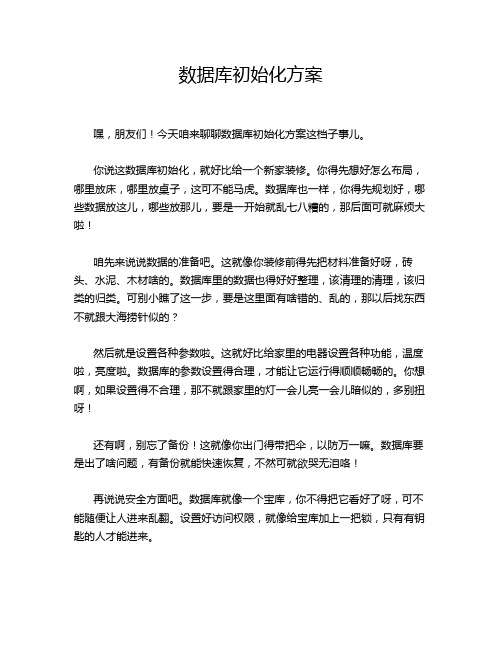 数据库初始化方案

嘿，朋友们！今天咱来聊聊数据库初始化方案这档子事儿。

你说这数据库初始化，就好比给一个新家装修。你得先想好怎么布局，哪里放床，哪里放桌子，这可不能马虎。数据库也一样，你得先规划好，哪些数据放这儿，哪些放那儿，要是一开始就乱七八糟的，那后面可就麻烦大啦！

咱先来说说数据的准备吧。这就像你装修前得先把材料准备好呀，砖头、水泥、木材啥的。数据库里的数据也得好好整理，该清理的清理，该归类的归类。可别小瞧了这一步，要是这里面有啥错的、乱的，那以后找东西不就跟大海捞针似的？

然后就是设置各种参数啦。这就好比给家里的电器设置各种功能，温度啦，亮度啦。数据库的参数设置得合理，才能让它运行得顺顺畅畅的。你想啊，如果设置得不合理，那不就跟家里的灯一会儿亮一会儿暗似的，多别扭呀！

还有啊，别忘了备份！这就像你出门得带把伞，以防万一嘛。数据库要是出了啥问题，有备份就能快速恢复，不然可就欲哭无泪咯！

再说说安全方面吧。数据库就像一个宝库，你不得把它看好了呀，可不能随便让人进来乱翻。设置好访问权限，就像给宝库加上一把锁，只有有钥匙的人才能进来。